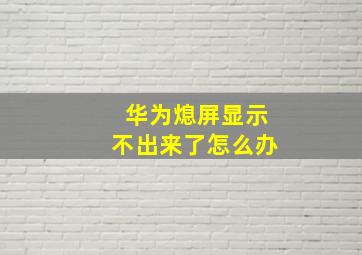 华为熄屏显示
不出来了怎么办